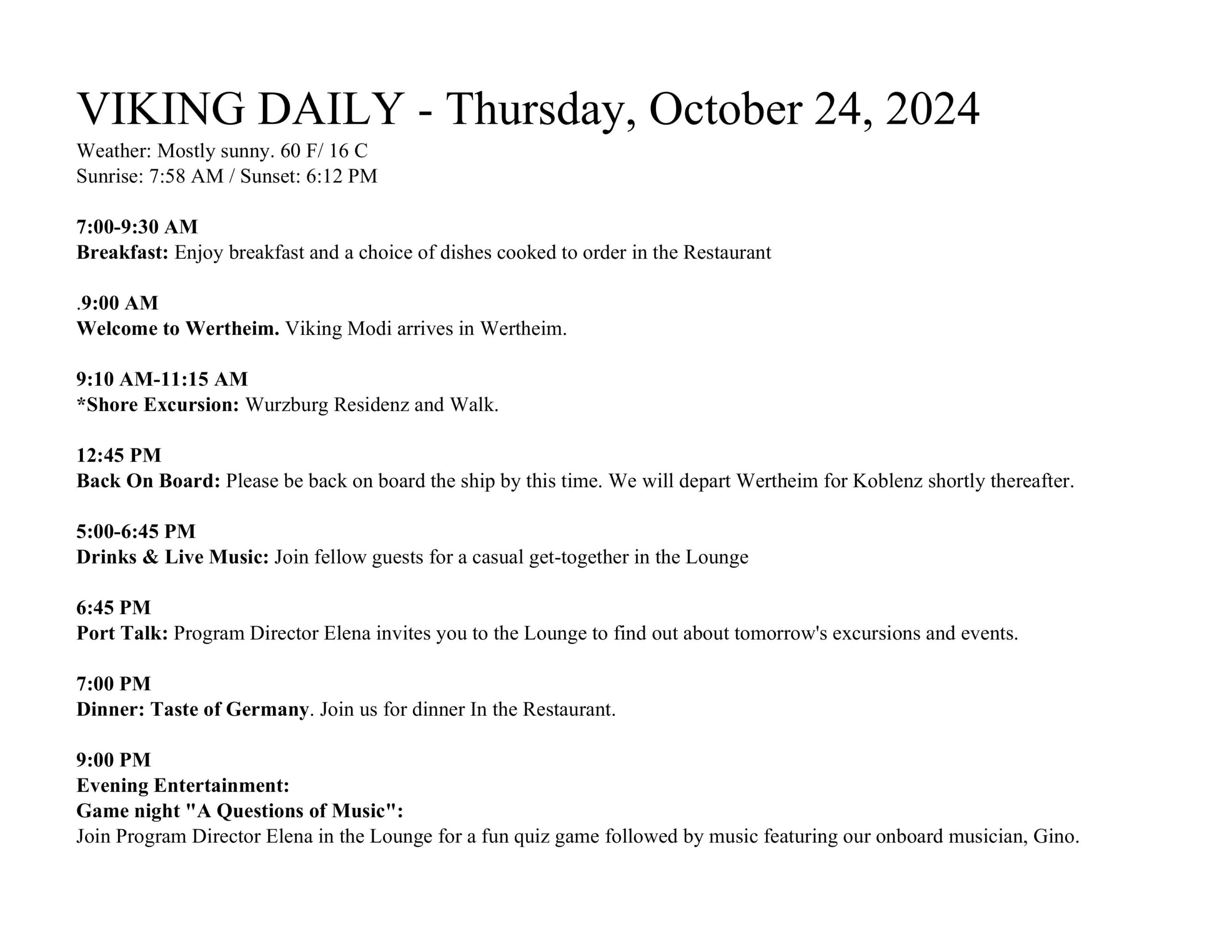 VIKING DAILY - Thursday, October 24, 2024
Weather: Mostly sunny. 60 F/ 16 C
Sunrise: 7:58 AM / Sunset: 6:12 PM

7:00-9:30 AM
Breakfast: Enjoy breakfast and a choice of dishes cooked to order in the Restaurant

.9:00 AM
Welcome to Wertheim. Viking Modi arrives in Wertheim.

9:10 AM-11:15 AM
*Shore Excursion: Wurzburg Residenz and Walk.

12:45 PM
Back On Board: Please be back on board the ship by this time. We will depart Wertheim for Koblenz shortly thereafter.

5:00-6:45 PM
Drinks & Live Music: Join fellow guests for a casual get-together in the Lounge

6:45 PM
Port Talk: Program Director Elena invites you to the Lounge to find out about tomorrow's excursions and events.

7:00 PM
Dinner: Taste of Germany. Join us for dinner In the Restaurant.

9:00 PM
Evening Entertainment:
Game night "A Questions of Music":
Join Program Director Elena in the Lounge for a fun quiz game followed by music featuring our onboard musician, Gino.